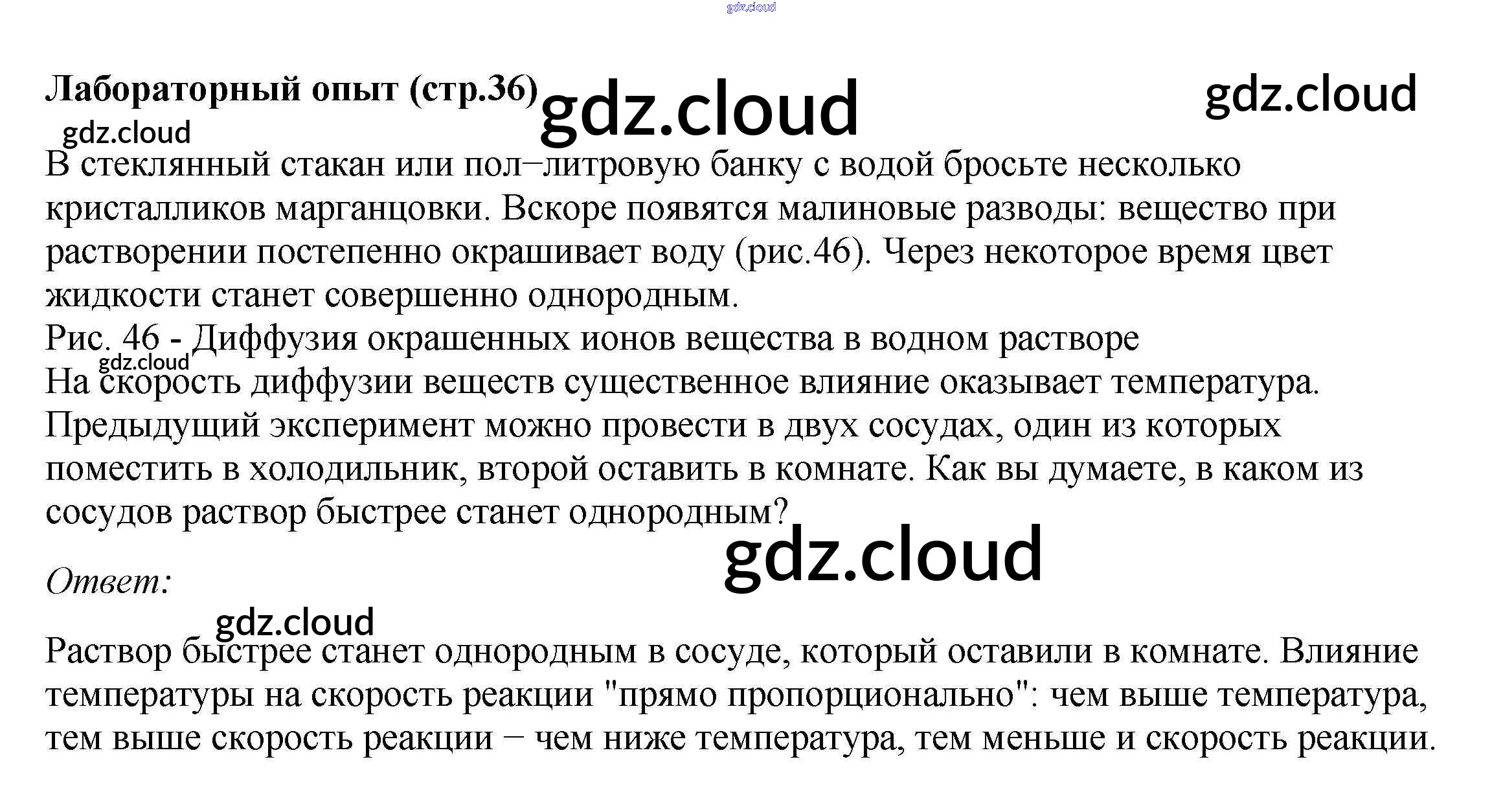 Лабораторный опыт (стр.36)

В стеклянный стакан или пол−литровую банку с водой бросьте несколько кристалликов марганцовки. Вскоре появятся малиновые разводы: вещество при растворении постепенно окрашивает воду (рис.46). Через некоторое время цвет жидкости станет совершенно однородным.

Рис. 46 - Диффузия окрашенных ионов вещества в водном растворе

На скорость диффузии веществ существенное влияние оказывает температура. Предыдущий эксперимент можно провести в двух сосудах, один из которых поместить в холодильник, второй оставить в комнате. Как вы думаете, в каком из сосудов раствор быстрее станет однородным?

Ответ:

Раствор быстрее станет однородным в сосуде, который оставили в комнате. Влияние температуры на скорость реакции "прямо пропорционально": чем выше температура, тем выше скорость реакции − чем ниже температура, тем меньше и скорость реакции.

gdz.cloud